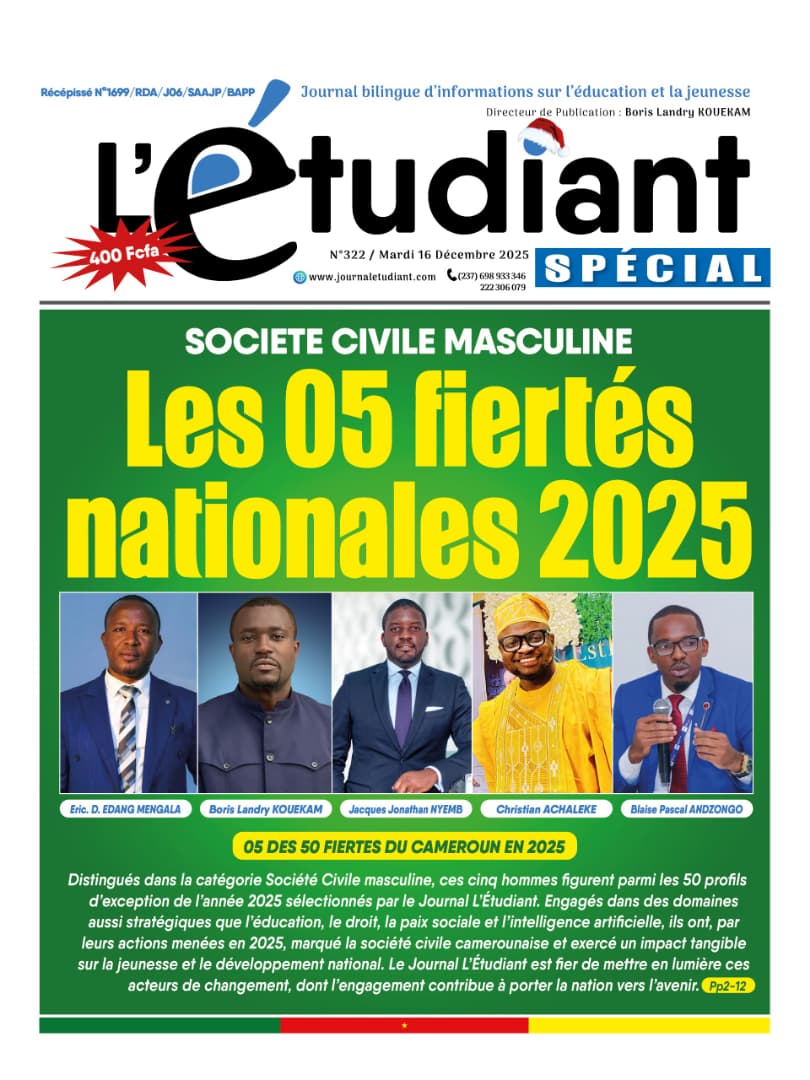 Récépissé N°1699/RDA/J06/SAAJP/BAPP

Journal bilingue d'informations sur l'éducation et la jeunesse

Directeur de Publication : Boris Landry KOUEKAM

L'étudiant

400 Fcfa

N°322 / Mardi 16 Décembre 2025

www.journaletudiant.com (237) 698 933 346 222 306 079

SPÉCIAL

SOCIETE CIVILE MASCULINE

Les 05 fiertés nationales 2025

Eric. D. EDANG MENGALA

Boris Landry KOUEKAM

Jacques Jonathan NYEMB

Christian ACHALEKE

Blaise Pascal ANDZONGO

05 DES 50 FIERTES DU CAMEROUN EN 2025

Distingués dans la catégorie Société Civile masculine, ces cinq hommes figurent parmi les 50 profils d'exception de l'année 2025 sélectionnés par le Journal L'Étudiant. Engagés dans des domaines aussi stratégiques que l'éducation, le droit, la paix sociale et l'intelligence artificielle, ils ont, par leurs actions menées en 2025, marqué la société civile camerounaise et exercé un impact tangible sur la jeunesse et le développement national. Le Journal L'Étudiant est fier de mettre en lumière ces acteurs de changement, dont l'engagement contribue à porter la nation vers l'avenir. Pp2-12